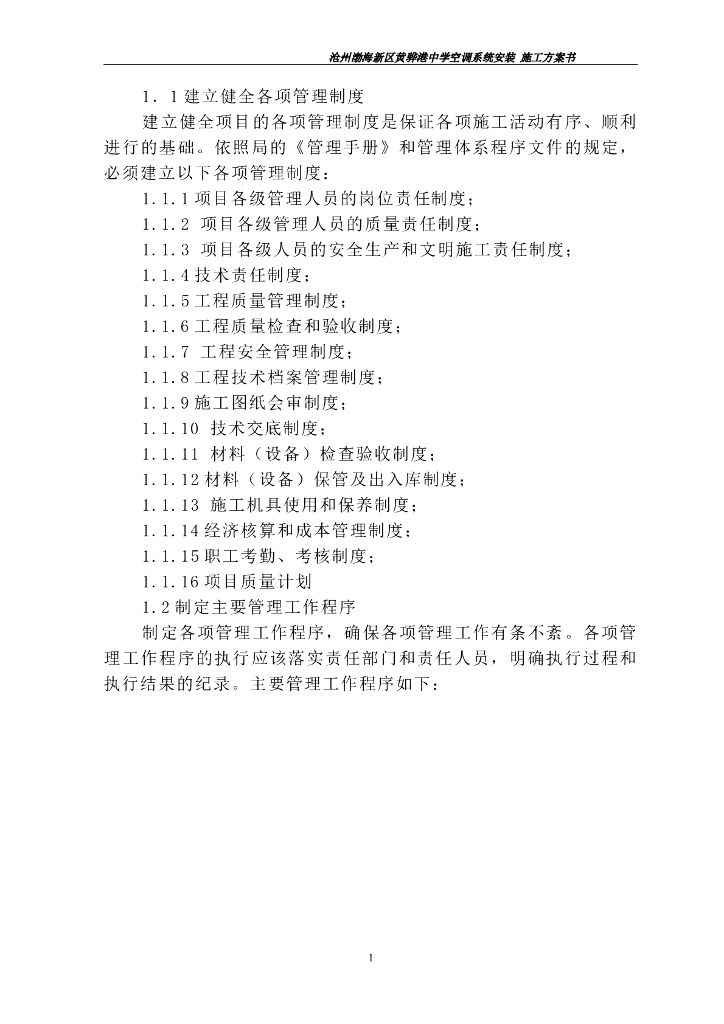 沧州渤海新区黄骅港中学空调系统安装 施工方案书

1．1建立健全各项管理制度

建立健全项目的各项管理制度是保证各项施工活动有序、顺利进行的基础。依照局的《管理手册》和管理体系程序文件的规定，必须建立以下各项管理制度：

1.1.1项目各级管理人员的岗位责任制度；

1.1.2 项目各级管理人员的质量责任制度；

1.1.3 项目各级人员的安全生产和文明施工责任制度；

1.1.4技术责任制度；

1.1.5工程质量管理制度；

1.1.6工程质量检查和验收制度；

1.1.7 工程安全管理制度；

1.1.8工程技术档案管理制度；

1.1.9施工图纸会审制度；

1.1.10 技术交底制度；

1.1.11 材料（设备）检查验收制度；

1.1.12材料（设备）保管及出入库制度；

1.1.13 施工机具使用和保养制度；

1.1.14经济核算和成本管理制度；

1.1.15职工考勤、考核制度；

1.1.16项目质量计划

1.2制定主要管理工作程序

制定各项管理工作程序，确保各项管理工作有条不紊。各项管理工作程序的执行应该落实责任部门和责任人员，明确执行过程和执行结果的纪录。主要管理工作程序如下：

1